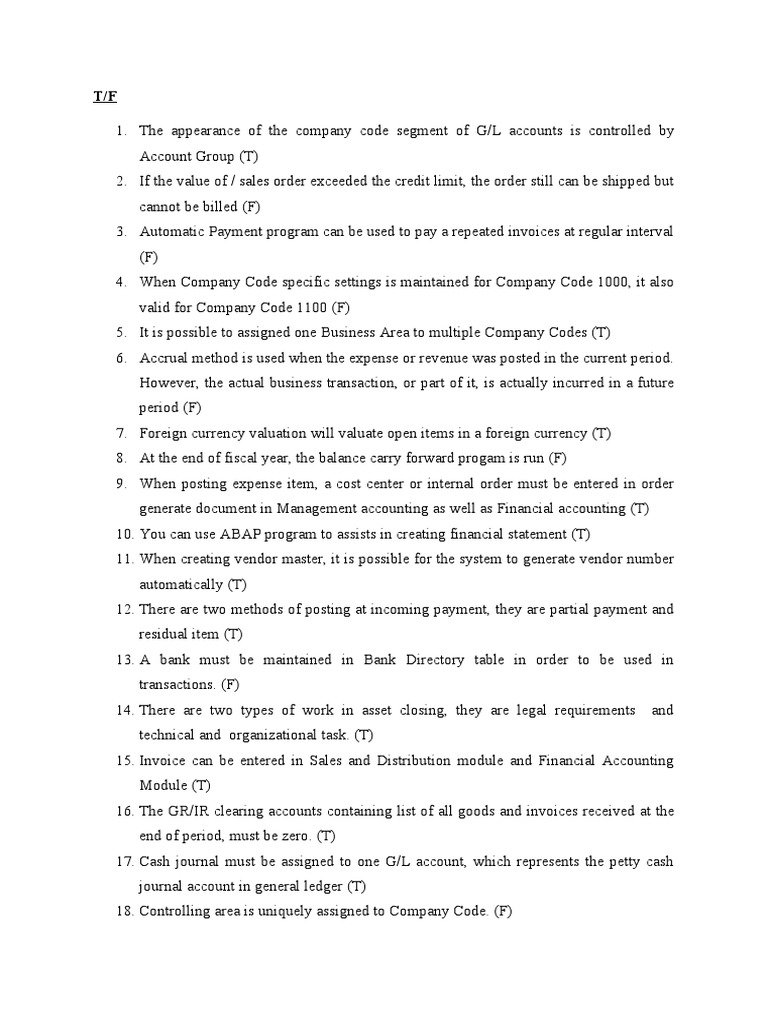 T/F

1. The appearance of the company code segment of G/L accounts is controlled by Account Group (T)
2. If the value of / sales order exceeded the credit limit, the order still can be shipped but cannot be billed (F)
3. Automatic Payment program can be used to pay a repeated invoices at regular interval (F)
4. When Company Code specific settings is maintained for Company Code 1000, it also valid for Company Code 1100 (F)
5. It is possible to assigned one Business Area to multiple Company Codes (T)
6. Accrual method is used when the expense or revenue was posted in the current period. However, the actual business transaction, or part of it, is actually incurred in a future period (F)
7. Foreign currency valuation will valuate open items in a foreign currency (T)
8. At the end of fiscal year, the balance carry forward progam is run (F)
9. When posting expense item, a cost center or internal order must be entered in order generate document in Management accounting as well as Financial accounting (T)
10. You can use ABAP program to assists in creating financial statement (T)
11. When creating vendor master, it is possible for the system to generate vendor number automatically (T)
12. There are two methods of posting at incoming payment, they are partial payment and residual item (T)
13. A bank must be maintained in Bank Directory table in order to be used in transactions. (F)
14. There are two types of work in asset closing, they are legal requirements and technical and organizational task. (T)
15. Invoice can be entered in Sales and Distribution module and Financial Accounting Module (T)
16. The GR/IR clearing accounts containing list of all goods and invoices received at the end of period, must be zero. (T)
17. Cash journal must be assigned to one G/L account, which represents the petty cash journal account in general ledger (T)
18. Controlling area is uniquely assigned to Company Code. (F)